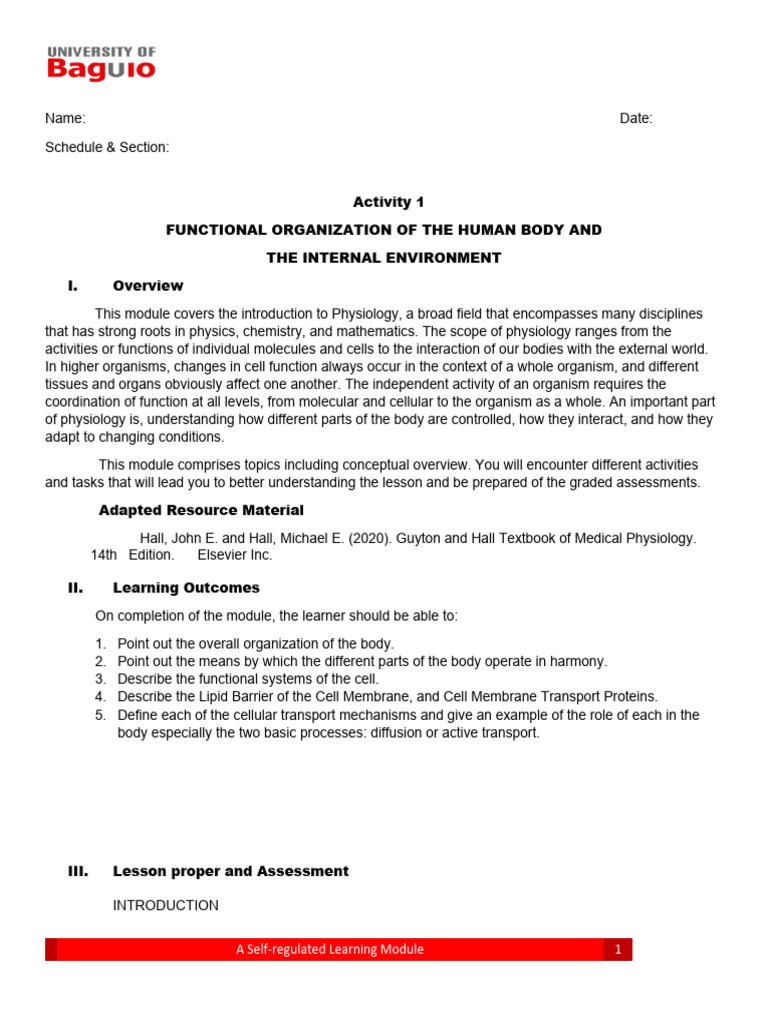 UNIVERSITY OF
Baguio

Name: Date:

Schedule & Section:

Activity 1

FUNCTIONAL ORGANIZATION OF THE HUMAN BODY AND

THE INTERNAL ENVIRONMENT

I. Overview

This module covers the introduction to Physiology, a broad field that encompasses many disciplines that has strong roots in physics, chemistry, and mathematics. The scope of physiology ranges from the activities or functions of individual molecules and cells to the interaction of our bodies with the external world. In higher organisms, changes in cell function always occur in the context of a whole organism, and different tissues and organs obviously affect one another. The independent activity of an organism requires the coordination of function at all levels, from molecular and cellular to the organism as a whole. An important part of physiology is, understanding how different parts of the body are controlled, how they interact, and how they adapt to changing conditions.

This module comprises topics including conceptual overview. You will encounter different activities and tasks that will lead you to better understanding the lesson and be prepared of the graded assessments.

Adapted Resource Material

Hall, John E. and Hall, Michael E. (2020). Guyton and Hall Textbook of Medical Physiology. 14th Edition. Elsevier Inc.

II. Learning Outcomes

On completion of the module, the learner should be able to:

1. Point out the overall organization of the body.
2. Point out the means by which the different parts of the body operate in harmony.
3. Describe the functional systems of the cell.
4. Describe the Lipid Barrier of the Cell Membrane, and Cell Membrane Transport Proteins.
5. Define each of the cellular transport mechanisms and give an example of the role of each in the body especially the two basic processes: diffusion or active transport.

III. Lesson proper and Assessment

INTRODUCTION

A Self-regulated Learning Module 1